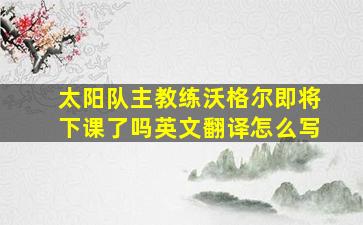 太阳队主教练沃格尔即将下课了吗英文翻译怎么写